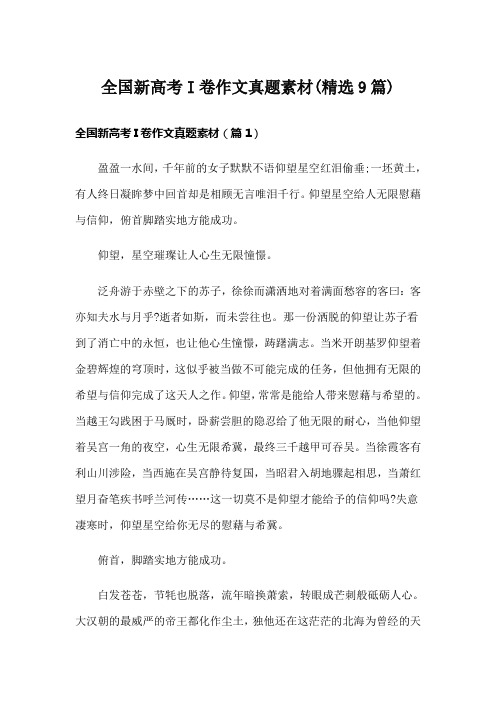 全国新高考Ⅰ卷作文真题素材(精选9篇)

全国新高考Ⅰ卷作文真题素材（篇1）

盈盈一水间，千年前的女子默默不语仰望星空红泪偷垂;一抔黄土，有人终日凝眸梦中回首却是相顾无言唯泪千行。仰望星空给人无限慰藉与信仰，俯首脚踏实地方能成功。

仰望，星空璀璨让人心生无限憧憬。

泛舟游于赤壁之下的苏子，徐徐而潇洒地对着满面愁容的客曰：客亦知夫水与月乎?逝者如斯，而未尝往也。那一份洒脱的仰望让苏子看到了消亡中的永恒，也让他心生憧憬，踌躇满志。当米开朗基罗仰望着金碧辉煌的穹顶时，这似乎被当做不可能完成的任务，但他拥有无限的希望与信仰完成了这天人之作。仰望，常常是能给人带来慰藉与希望的。当越王勾践困于马厩时，卧薪尝胆的隐忍给了他无限的耐心，当他仰望着吴宫一角的夜空，心生无限希冀，最终三千越甲可吞吴。当徐霞客有利山川涉险，当西施在吴宫静待复国，当昭君入胡地骤起相思，当萧红望月奋笔疾书呼兰河传……这一切莫不是仰望才能给予的信仰吗?失意凄寒时，仰望星空给你无尽的慰藉与希冀。

俯首，脚踏实地方能成功。

白发苍苍，节牦也脱落，流年暗换萧索，转眼成芒刺般砥砺人心。大汉朝的最威严的帝王都化作尘土，独他还在这茫茫的北海为曾经的天